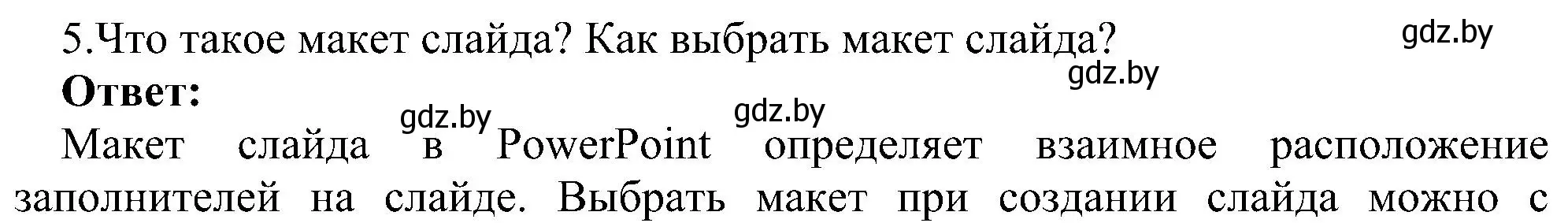 5.Что такое макет слайда? Как выбрать макет слайда?

gdz.by

gdz.by

**Ответ:**

gdz.by gdz.by

Макет слайда в PowerPoint определяет взаимное расположение заполнителей на слайде. Выбрать макет при создании слайда можно с